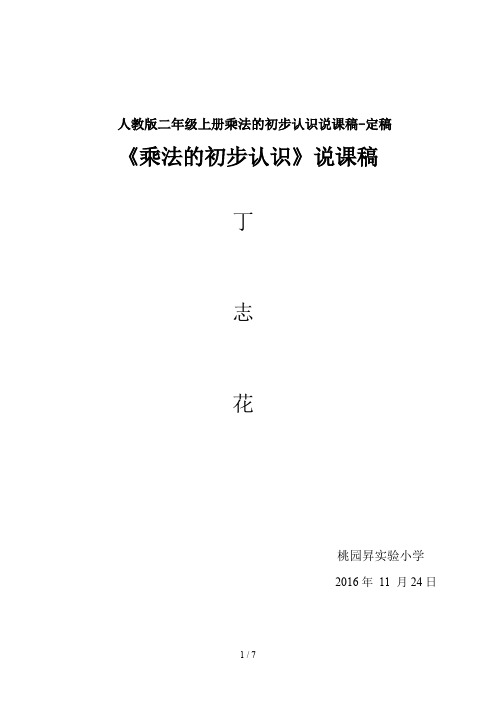 人教版二年级上册乘法的初步认识说课稿-定稿

《乘法的初步认识》说课稿

丁

志

花

桃园昇实验小学

2016 年 11 月 24 日

1 / 7